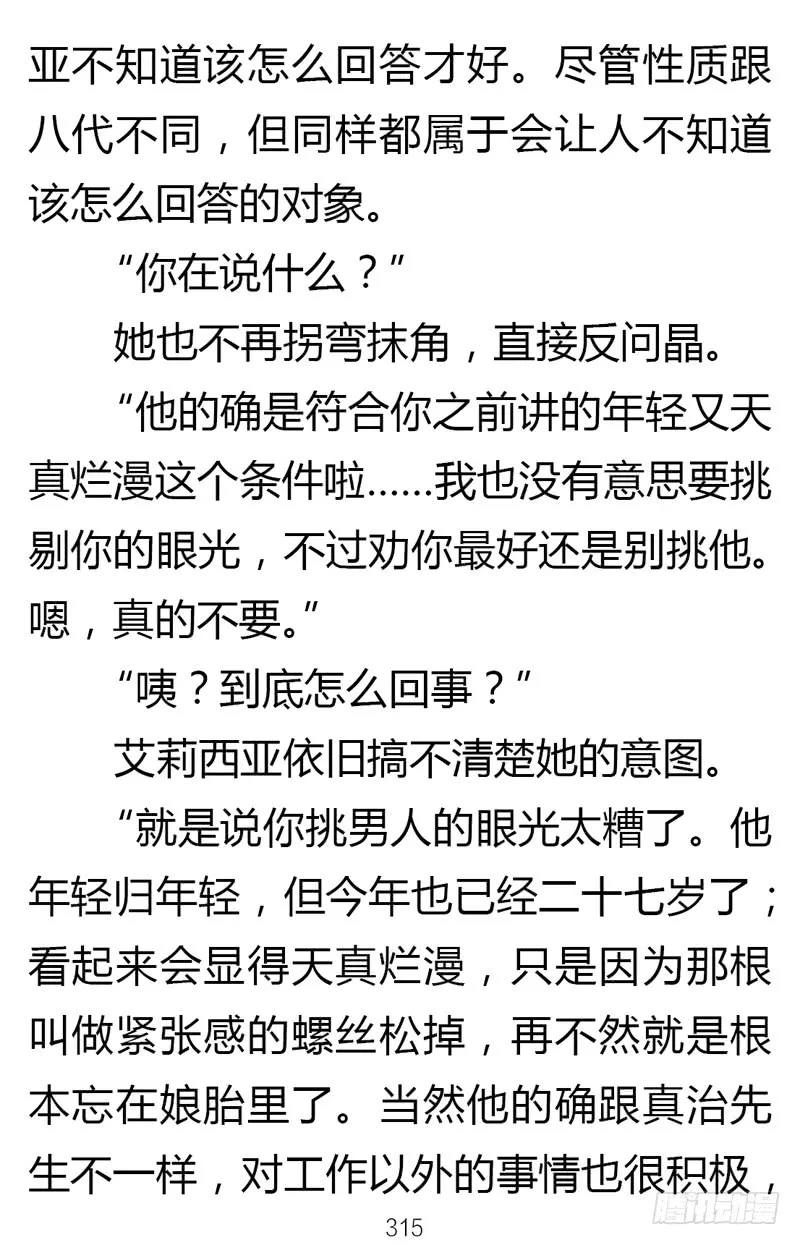 亚不知道该怎么回答才好。尽管性质跟八代不同，但同样都属于会让人不知道该怎么回答的对象。

“你在说什么？”

她也不再拐弯抹角，直接反问晶。

“他的确是符合你之前讲的年轻又天真烂漫这个条件啦……我也没有意思要挑剔你的眼光，不过劝你最好还是别挑他。嗯，真的不要。”

“咦？到底怎么回事？”

艾莉西亚依旧搞不清楚她的意图。

“就是说你挑男人的眼光太糟了。他年轻归年轻，但今年也已经二十七岁了；看起来会显得天真烂漫，只是因为那根叫做紧张感的螺丝松掉，再不然就是根本忘在娘胎里了。当然他的确跟真治先生不一样，对工作以外的事情也很积极，

315

腾讯动漫